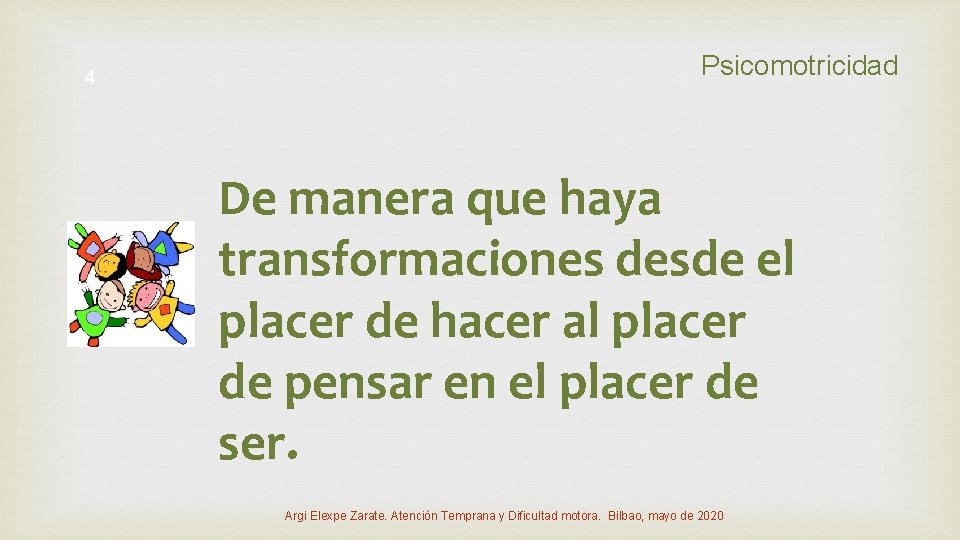 4

Psicomotricidad

De manera que haya transformaciones desde el placer de hacer al placer de pensar en el placer de ser.

Argi Elexpe Zarate. Atención Temprana y Dificultad motora. Bilbao, mayo de 2020